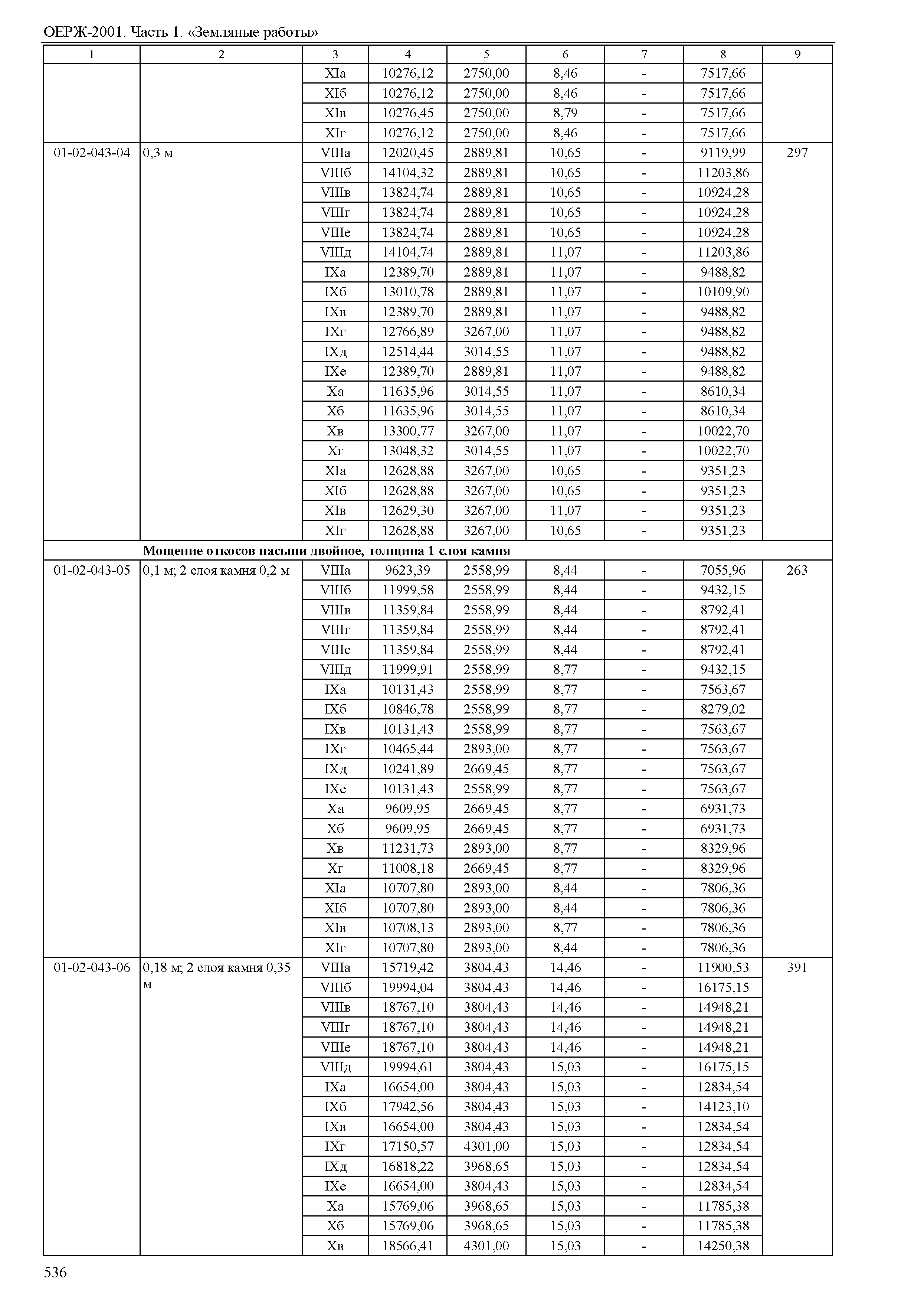 ОЕРЖ-2001. Часть 1. «Земляные работы»

| 1 | 2 | 3 | 4 | 5 | 6 | 7 | 8 | 9 |
|---|---|---|---|---|---|---|---|---|
| | | XIа | 10276,12 | 2750,00 | 8,46 | - | 7517,66 | |
| | | XIб | 10276,12 | 2750,00 | 8,46 | - | 7517,66 | |
| | | XIв | 10276,45 | 2750,00 | 8,79 | - | 7517,66 | |
| | | XIг | 10276,12 | 2750,00 | 8,46 | - | 7517,66 | |
| 01-02-043-04 | 0,3 м | VIIIа | 12020,45 | 2889,81 | 10,65 | - | 9119,99 | 297 |
| | | VIIIб | 14104,32 | 2889,81 | 10,65 | - | 11203,86 | |
| | | VIIIв | 13824,74 | 2889,81 | 10,65 | - | 10924,28 | |
| | | VIIIг | 13824,74 | 2889,81 | 10,65 | - | 10924,28 | |
| | | VIIIе | 13824,74 | 2889,81 | 10,65 | - | 10924,28 | |
| | | VIIIд | 14104,74 | 2889,81 | 11,07 | - | 11203,86 | |
| | | IXа | 12389,70 | 2889,81 | 11,07 | - | 9488,82 | |
| | | IXб | 13010,78 | 2889,81 | 11,07 | - | 10109,90 | |
| | | IXв | 12389,70 | 2889,81 | 11,07 | - | 9488,82 | |
| | | IXг | 12766,89 | 3267,00 | 11,07 | - | 9488,82 | |
| | | IXд | 12514,44 | 3014,55 | 11,07 | - | 9488,82 | |
| | | IXе | 12389,70 | 2889,81 | 11,07 | - | 9488,82 | |
| | | Xа | 11635,96 | 3014,55 | 11,07 | - | 8610,34 | |
| | | Xб | 11635,96 | 3014,55 | 11,07 | - | 8610,34 | |
| | | Xв | 13300,77 | 3267,00 | 11,07 | - | 10022,70 | |
| | | Xг | 13048,32 | 3014,55 | 11,07 | - | 10022,70 | |
| | | XIа | 12628,88 | 3267,00 | 10,65 | - | 9351,23 | |
| | | XIб | 12628,88 | 3267,00 | 10,65 | - | 9351,23 | |
| | | XIв | 12629,30 | 3267,00 | 11,07 | - | 9351,23 | |
| | | XIг | 12628,88 | 3267,00 | 10,65 | - | 9351,23 | |
| | **Мощение откосов насыпи двойное, толщина 1 слоя камня** | | | | | | | |
| 01-02-043-05 | 0,1 м; 2 слоя камня 0,2 м | VIIIа | 9623,39 | 2558,99 | 8,44 | - | 7055,96 | 263 |
| | | VIIIб | 11999,58 | 2558,99 | 8,44 | - | 9432,15 | |
| | | VIIIв | 11359,84 | 2558,99 | 8,44 | - | 8792,41 | |
| | | VIIIг | 11359,84 | 2558,99 | 8,44 | - | 8792,41 | |
| | | VIIIе | 11359,84 | 2558,99 | 8,44 | - | 8792,41 | |
| | | VIIIд | 11999,91 | 2558,99 | 8,77 | - | 9432,15 | |
| | | IXа | 10131,43 | 2558,99 | 8,77 | - | 7563,67 | |
| | | IXб | 10846,78 | 2558,99 | 8,77 | - | 8279,02 | |
| | | IXв | 10131,43 | 2558,99 | 8,77 | - | 7563,67 | |
| | | IXг | 10465,44 | 2893,00 | 8,77 | - | 7563,67 | |
| | | IXд | 10241,89 | 2669,45 | 8,77 | - | 7563,67 | |
| | | IXе | 10131,43 | 2558,99 | 8,77 | - | 7563,67 | |
| | | Xа | 9609,95 | 2669,45 | 8,77 | - | 6931,73 | |
| | | Xб | 9609,95 | 2669,45 | 8,77 | - | 6931,73 | |
| | | Xв | 11231,73 | 2893,00 | 8,77 | - | 8329,96 | |
| | | Xг | 11008,18 | 2669,45 | 8,77 | - | 8329,96 | |
| | | XIа | 10707,80 | 2893,00 | 8,44 | - | 7806,36 | |
| | | XIб | 10707,80 | 2893,00 | 8,44 | - | 7806,36 | |
| | | XIв | 10708,13 | 2893,00 | 8,77 | - | 7806,36 | |
| | | XIг | 10707,80 | 2893,00 | 8,44 | - | 7806,36 | |
| 01-02-043-06 | 0,18 м; 2 слоя камня 0,35 м | VIIIа | 15719,42 | 3804,43 | 14,46 | - | 11900,53 | 391 |
| | | VIIIб | 19994,04 | 3804,43 | 14,46 | - | 16175,15 | |
| | | VIIIв | 18767,10 | 3804,43 | 14,46 | - | 14948,21 | |
| | | VIIIг | 18767,10 | 3804,43 | 14,46 | - | 14948,21 | |
| | | VIIIе | 18767,10 | 3804,43 | 14,46 | - | 14948,21 | |
| | | VIIIд | 19994,61 | 3804,43 | 15,03 | - | 16175,15 | |
| | | IXа | 16654,00 | 3804,43 | 15,03 | - | 12834,54 | |
| | | IXб | 17942,56 | 3804,43 | 15,03 | - | 14123,10 | |
| | | IXв | 16654,00 | 3804,43 | 15,03 | - | 12834,54 | |
| | | IXг | 17150,57 | 4301,00 | 15,03 | - | 12834,54 | |
| | | IXд | 16818,22 | 3968,65 | 15,03 | - | 12834,54 | |
| | | IXе | 16654,00 | 3804,43 | 15,03 | - | 12834,54 | |
| | | Xа | 15769,06 | 3968,65 | 15,03 | - | 11785,38 | |
| | | Xб | 15769,06 | 3968,65 | 15,03 | - | 11785,38 | |
| | | Xв | 18566,41 | 4301,00 | 15,03 | - | 14250,38 | |

536